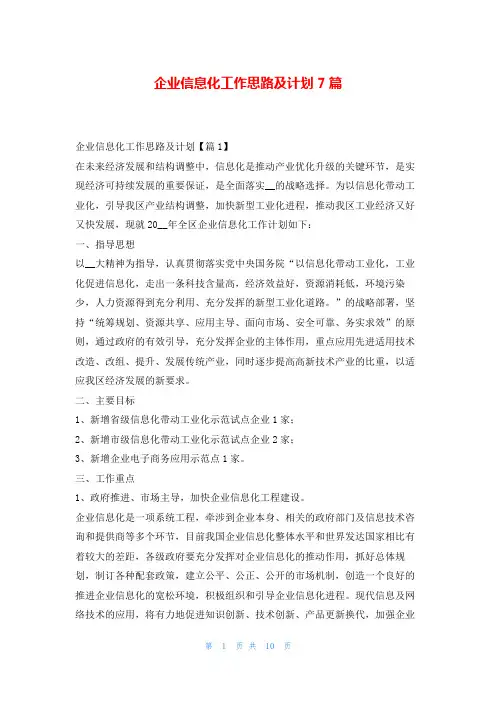 企业信息化工作思路及计划 7 篇

企业信息化工作思路及计划【篇 1】

在未来经济发展和结构调整中，信息化是推动产业优化升级的关键环节，是实现经济可持续发展的重要保证，是全面落实__的战略选择。为以信息化带动工业化，引导我区产业结构调整，加快新型工业化进程，推动我区工业经济又好又快发展，现就 20__年全区企业信息化工作计划如下：

一、指导思想

以__大精神为指导，认真贯彻落实党中央国务院“以信息化带动工业化，工业化促进信息化，走出一条科技含量高，经济效益好，资源消耗低，环境污染少，人力资源得到充分利用、充分发挥的新型工业化道路。”的战略部署，坚持“统筹规划、资源共享、应用主导、面向市场、安全可靠、务实求效”的原则，通过政府的有效引导，充分发挥企业的主体作用，重点应用先进适用技术改造、改组、提升、发展传统产业，同时逐步提高高新技术产业的比重，以适应我区经济发展的新要求。

二、主要目标

1、新增省级信息化带动工业化示范试点企业 1 家；

2、新增市级信息化带动工业化示范试点企业 2 家；

3、新增企业电子商务应用示范点 1 家。

三、工作重点

1、政府推进、市场主导，加快企业信息化工程建设。

企业信息化是一项系统工程，牵涉到企业本身、相关的政府部门及信息技术咨询和提供商等多个环节，目前我国企业信息化整体水平和世界发达国家相比有着较大的差距，各级政府要充分发挥对企业信息化的推动作用，抓好总体规划，制订各种配套政策，建立公平、公正、公开的市场机制，创造一个良好的推进企业信息化的宽松环境，积极组织和引导企业信息化进程。现代信息及网络技术的应用，将有力地促进知识创新、技术创新、产品更新换代，加强企业

第 1 页 共 10 页